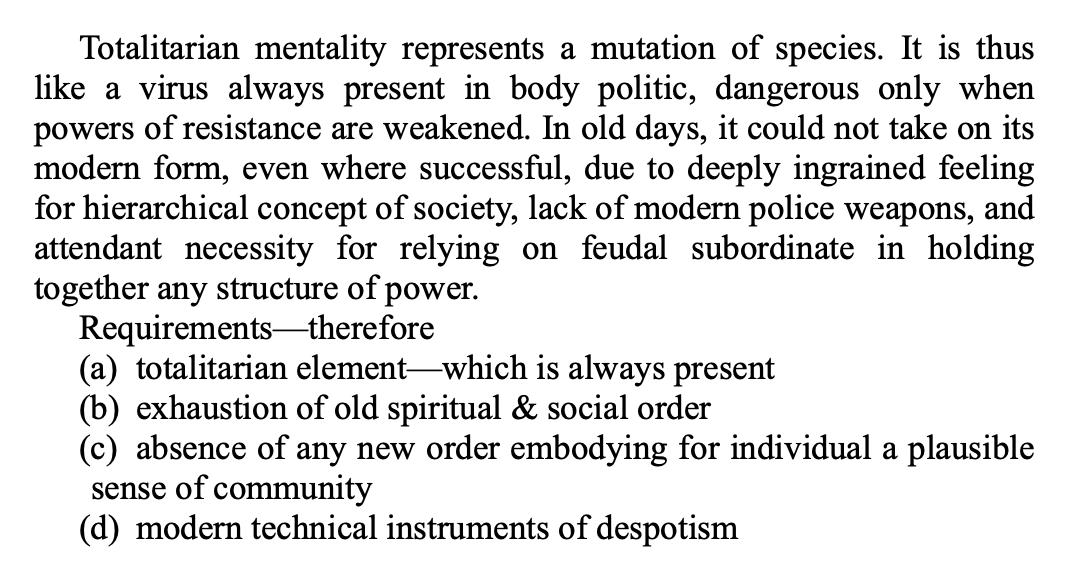 Totalitarian mentality represents a mutation of species. It is thus like a virus always present in body politic, dangerous only when powers of resistance are weakened. In old days, it could not take on its modern form, even where successful, due to deeply ingrained feeling for hierarchical concept of society, lack of modern police weapons, and attendant necessity for relying on feudal subordinate in holding together any structure of power.

Requirements—therefore
(a) totalitarian element—which is always present
(b) exhaustion of old spiritual & social order
(c) absence of any new order embodying for individual a plausible sense of community
(d) modern technical instruments of despotism